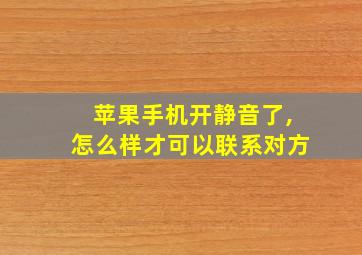 苹果手机开静音了,
怎么样才可以联系对方